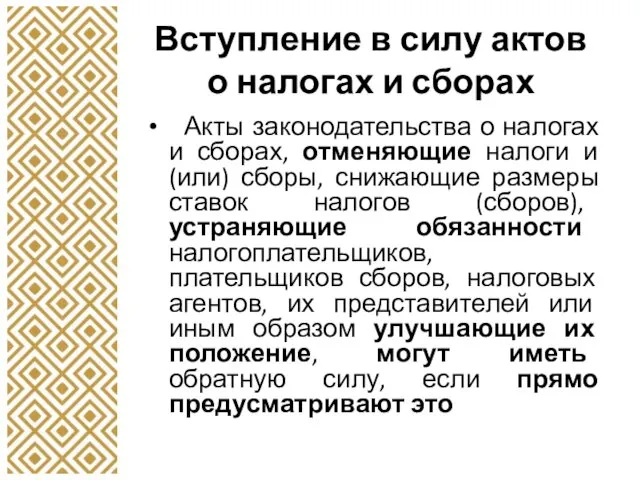 Вступление в силу актов о налогах и сборах

• Акты законодательства о налогах и сборах, отменяющие налоги и (или) сборы, снижающие размеры ставок налогов (сборов), устраняющие обязанности налогоплательщиков, плательщиков сборов, налоговых агентов, их представителей или иным образом улучшающие их положение, могут иметь обратную силу, если прямо предусматривают это